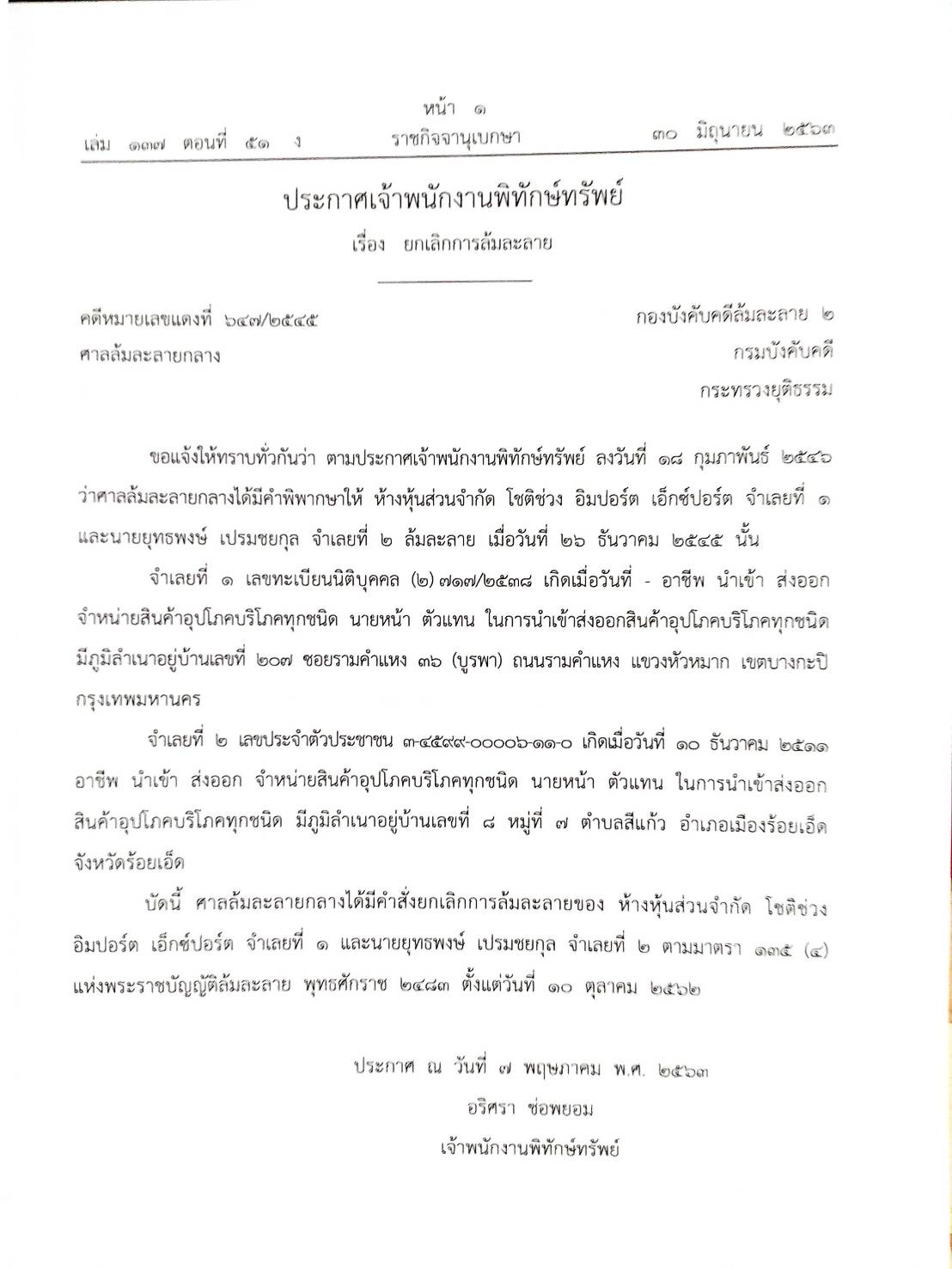 หน้า ๑
เล่ม ๑๓๗ ตอนที่ ๕๑ ง ราชกิจจานุเบกษา ๓๐ มิถุนายน ๒๕๖๓

ประกาศเจ้าพนักงานพิทักษ์ทรัพย์
เรื่อง ยกเลิกการล้มละลาย

คดีหมายเลขแดงที่ ๖๔๗/๒๕๔๕
ศาลล้มละลายกลาง

กองบังคับคดีล้มละลาย ๒
กรมบังคับคดี
กระทรวงยุติธรรม

ขอแจ้งให้ทราบทั่วกันว่า ตามประกาศเจ้าพนักงานพิทักษ์ทรัพย์ ลงวันที่ ๑๘ กุมภาพันธ์ ๒๕๔๖ ว่าศาลล้มละลายกลางได้มีคำพิพากษาให้ ห้างหุ้นส่วนจำกัด โชติช่วง อิมปอร์ต เอ็กซ์ปอร์ต จำเลยที่ ๑ และนายยุทธพงษ์ เปรมชยกุล จำเลยที่ ๒ ล้มละลาย เมื่อวันที่ ๒๖ ธันวาคม ๒๕๔๕ นั้น

จำเลยที่ ๑ เลขทะเบียนนิติบุคคล (๒) ๗๑๗/๒๕๓๘ เกิดเมื่อวันที่ - อาชีพ นำเข้า ส่งออก จำหน่ายสินค้าอุปโภคบริโภคทุกชนิด นายหน้า ตัวแทน ในการนำเข้าส่งออกสินค้าอุปโภคบริโภคทุกชนิด มีภูมิลำเนาอยู่บ้านเลขที่ ๒๐๗ ซอยรามคำแหง ๓๖ (บูรพา) ถนนรามคำแหง แขวงหัวหมาก เขตบางกะปิ กรุงเทพมหานคร

จำเลยที่ ๒ เลขประจำตัวประชาชน ๓-๔๕๙๙-๐๐๐๐๖-๑๑-๐ เกิดเมื่อวันที่ ๑๐ ธันวาคม ๒๕๑๑ อาชีพ นำเข้า ส่งออก จำหน่ายสินค้าอุปโภคบริโภคทุกชนิด นายหน้า ตัวแทน ในการนำเข้าส่งออกสินค้าอุปโภคบริโภคทุกชนิด มีภูมิลำเนาอยู่บ้านเลขที่ ๘ หมู่ที่ ๗ ตำบลสีแก้ว อำเภอเมืองร้อยเอ็ด จังหวัดร้อยเอ็ด

บัดนี้ ศาลล้มละลายกลางได้มีคำสั่งยกเลิกการล้มละลายของ ห้างหุ้นส่วนจำกัด โชติช่วง อิมปอร์ต เอ็กซ์ปอร์ต จำเลยที่ ๑ และนายยุทธพงษ์ เปรมชยกุล จำเลยที่ ๒ ตามมาตรา ๑๓๕ (๔) แห่งพระราชบัญญัติล้มละลาย พุทธศักราช ๒๔๘๓ ตั้งแต่วันที่ ๑๐ ตุลาคม ๒๕๖๒

ประกาศ ณ วันที่ ๗ พฤษภาคม พ.ศ. ๒๕๖๓
อริศรา ช่อพยอม
เจ้าพนักงานพิทักษ์ทรัพย์